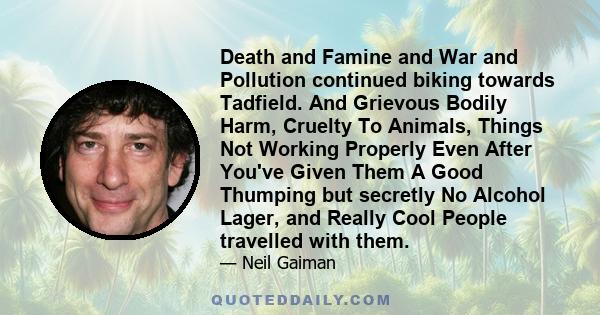 Death and Famine and War and Pollution continued biking towards Tadfield. And Grievous Bodily Harm, Cruelty To Animals, Things Not Working Properly Even After You've Given Them A Good Thumping but secretly No Alcohol Lager, and Really Cool People travelled with them.

— Neil Gaiman

QUOTEDDAILY.COM